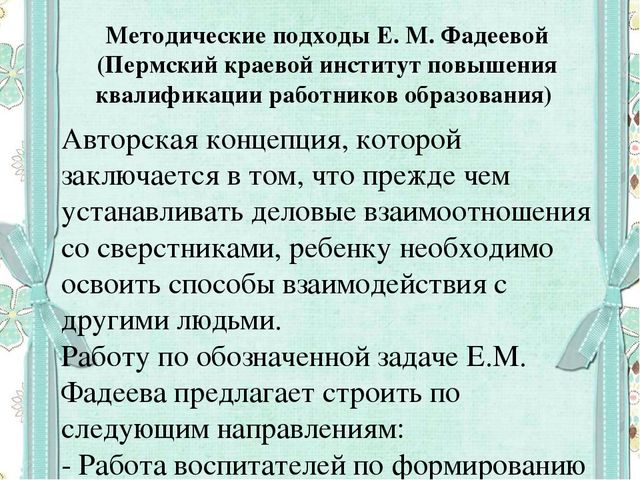 Методические подходы Е. М. Фадеевой (Пермский краевой институт повышения квалификации работников образования)

Авторская концепция, которой заключается в том, что прежде чем устанавливать деловые взаимоотношения со сверстниками, ребенку необходимо освоить способы взаимодействия с другими людьми.
Работу по обозначенной задаче Е.М. Фадеева предлагает строить по следующим направлениям:
- Работа воспитателей по формированию